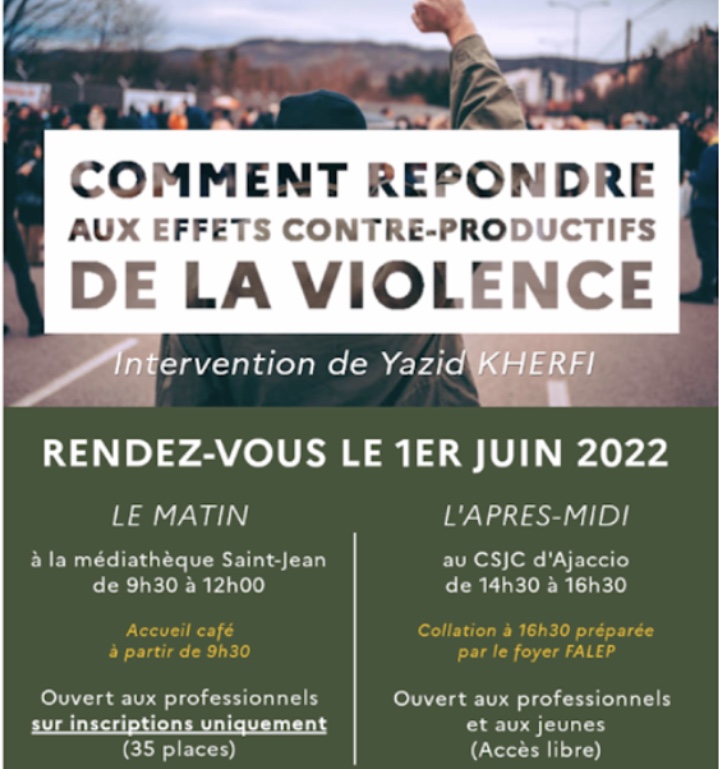 COMMENT REPONDRE
AUX EFFETS CONTRE-PRODUCTIFS
DE LA VIOLENCE

Intervention de Yazid KHERFI

RENDEZ-VOUS LE 1ER JUIN 2022

LE MATIN

à la médiathèque Saint-Jean
de 9h30 à 12h00

Accueil café
à partir de 9h30

Ouvert aux professionnels
sur inscriptions uniquement
(35 places)

L'APRES-MIDI

au CSJC d'Ajaccio
de 14h30 à 16h30

Collation à 16h30 préparée
par le foyer FALEP

Ouvert aux professionnels
et aux jeunes
(Accès libre)